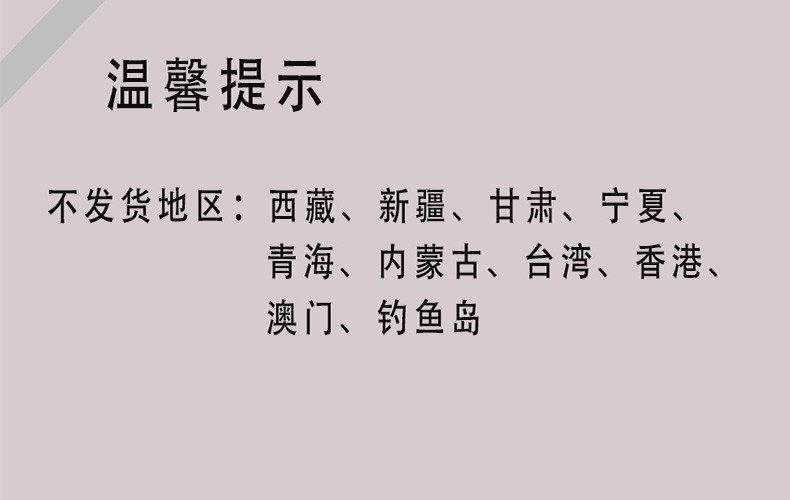 温馨提示

不发货地区：西藏、新疆、甘肃、宁夏、青海、内蒙古、台湾、香港、澳门、钓鱼岛